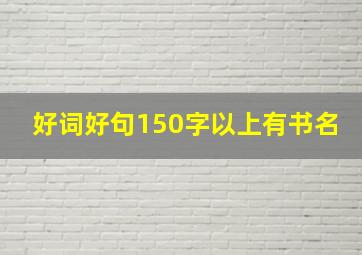 好词好句150字以上有书名